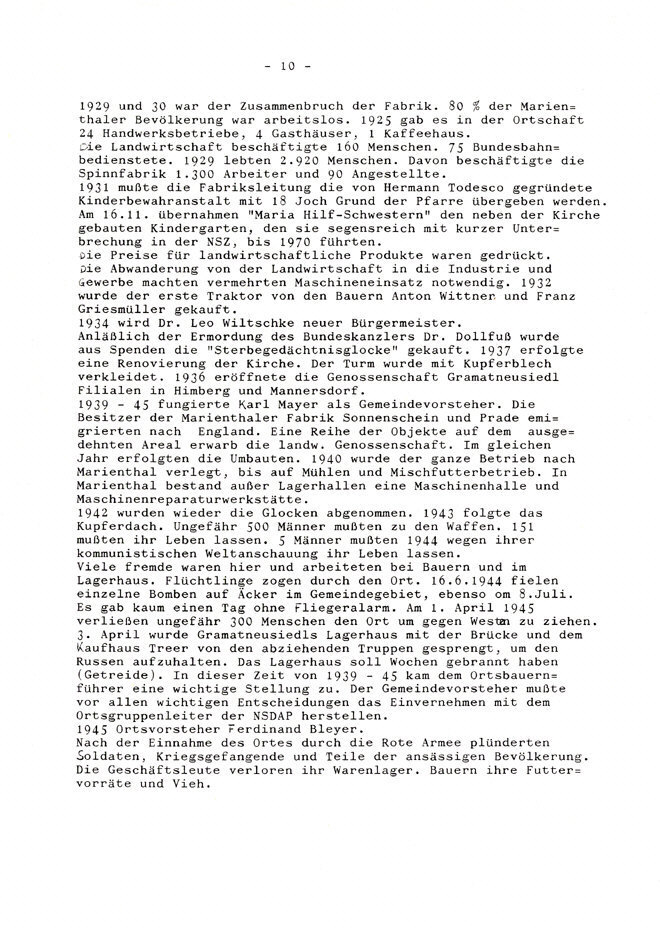 - 10 -

1929 und 30 war der Zusammenbruch der Fabrik. 80 % der Marienthaler Bevölkerung war arbeitslos. 1925 gab es in der Ortschaft 24 Handwerksbetriebe, 4 Gasthäuser, 1 Kaffeehaus.
Die Landwirtschaft beschäftigte 160 Menschen. 75 Bundesbahnbedienstete. 1929 lebten 2.920 Menschen. Davon beschäftigte die Spinnfabrik 1.300 Arbeiter und 90 Angestellte.
1931 mußte die Fabriksleitung die von Hermann Todesco gegründete Kinderbewahranstalt mit 18 Joch Grund der Pfarre übergeben werden.
Am 16.11. übernahmen "Maria Hilf-Schwestern" den neben der Kirche gebauten Kindergarten, den sie segensreich mit kurzer Unterbrechung in der NSZ, bis 1970 führten.
Die Preise für landwirtschaftliche Produkte waren gedrückt.
Die Abwanderung von der Landwirtschaft in die Industrie und Gewerbe machten vermehrten Maschineneinsatz notwendig. 1932 wurde der erste Traktor von den Bauern Anton Wittner und Franz Griesmüller gekauft.
1934 wird Dr. Leo Wiltschke neuer Bürgermeister.
Anläßlich der Ermordung des Bundeskanzlers Dr. Dollfuß wurde aus Spenden die "Sterbegedächtnisglocke" gekauft. 1937 erfolgte eine Renovierung der Kirche. Der Turm wurde mit Kupferblech verkleidet. 1936 eröffnete die Genossenschaft Gramatneusiedl Filialen in Himberg und Mannersdorf.
1939 - 45 fungierte Karl Mayer als Gemeindevorsteher. Die Besitzer der Marienthaler Fabrik Sonnenschein und Prade emigrierten nach England. Eine Reihe der Objekte auf dem ausgedehnten Areal erwarb die landw. Genossenschaft. Im gleichen Jahr erfolgten die Umbauten. 1940 wurde der ganze Betrieb nach Marienthal verlegt, bis auf Mühlen und Mischfutterbetrieb. In Marienthal bestand außer Lagerhallen eine Maschinenhalle und Maschinenreparaturwerkstätte.
1942 wurden wieder die Glocken abgenommen. 1943 folgte das Kupferdach. Ungefähr 500 Männer mußten zu den Waffen. 151 mußten ihr Leben lassen. 5 Männer mußten 1944 wegen ihrer kommunistischen Weltanschauung ihr Leben lassen.
Viele fremde waren hier und arbeiteten bei Bauern und im Lagerhaus. Flüchtlinge zogen durch den Ort. 16.6.1944 fielen einzelne Bomben auf Äcker im Gemeindegebiet, ebenso om 8.Juli. Es gab kaum einen Tag ohne Fliegeralarm. Am 1. April 1945 verließen ungefähr 300 Menschen den Ort um gegen Westen zu ziehen.
3. April wurde Gramatneusiedls Lagerhaus mit der Brücke und dem Kaufhaus Treer von den abziehenden Truppen gesprengt, um den Russen aufzuhalten. Das Lagerhaus soll Wochen gebrannt haben (Getreide). In dieser Zeit von 1939 - 45 kam dem Ortsbauernführer eine wichtige Stellung zu. Der Gemeindevorsteher mußte vor allen wichtigen Entscheidungen das Einvernehmen mit dem Ortsgruppenleiter der NSDAP herstellen.
1945 Ortsvorsteher Ferdinand Bleyer.
Nach der Einnahme des Ortes durch die Rote Armee plünderten Soldaten, Kriegsgefangende und Teile der ansässigen Bevölkerung. Die Geschäftsleute verloren ihr Warenlager. Bauern ihre Futtervorräte und Vieh.